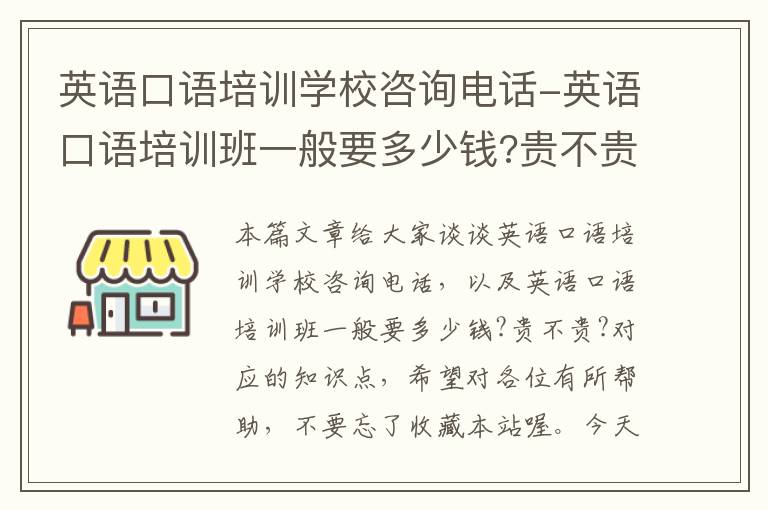 英语口语培训学校咨询电话-英语口语培训班一般要多少钱?贵不贵

本篇文章给大家谈谈英语口语培训学校咨询电话，以及英语口语培训班一般要多少钱?贵不贵?对应的知识点，希望对各位有所帮助，不要忘了收藏本站喔。今天